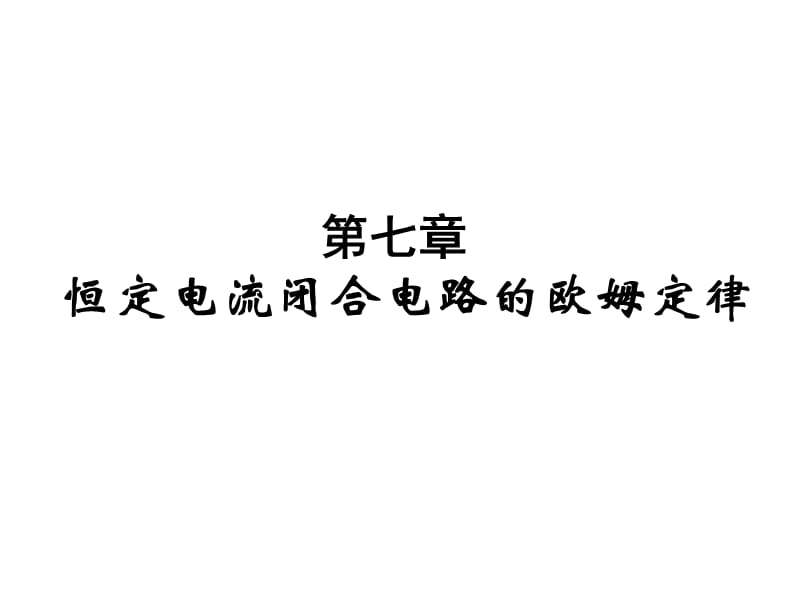 第七章
恒定电流闭合电路的欧姆定律